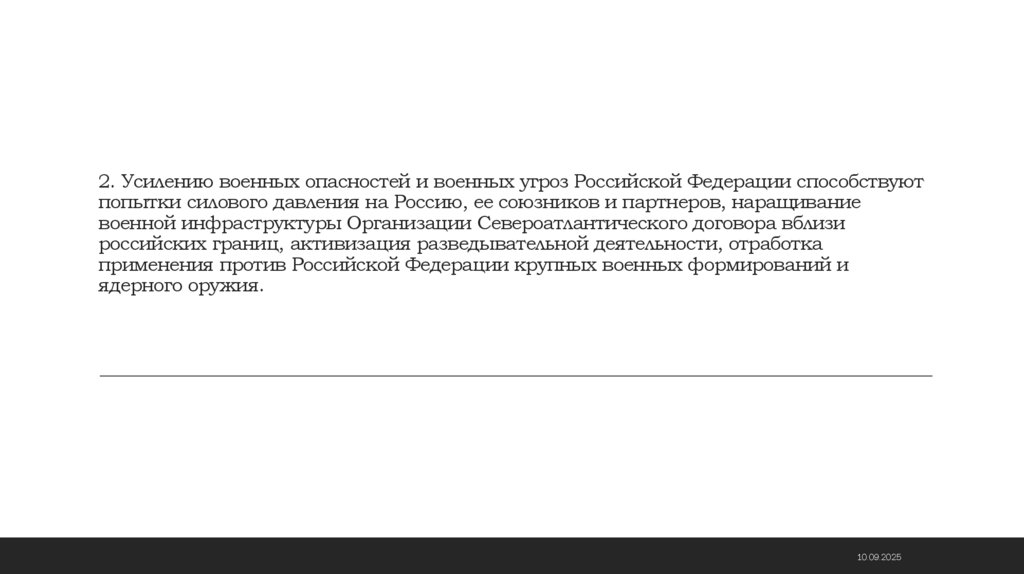 2. Усилению военных опасностей и военных угроз Российской Федерации способствуют попытки силового давления на Россию, ее союзников и партнеров, наращивание военной инфраструктуры Организации Североатлантического договора вблизи российских границ, активизация разведывательной деятельности, отработка применения против Российской Федерации крупных военных формирований и ядерного оружия.

10.09.2025